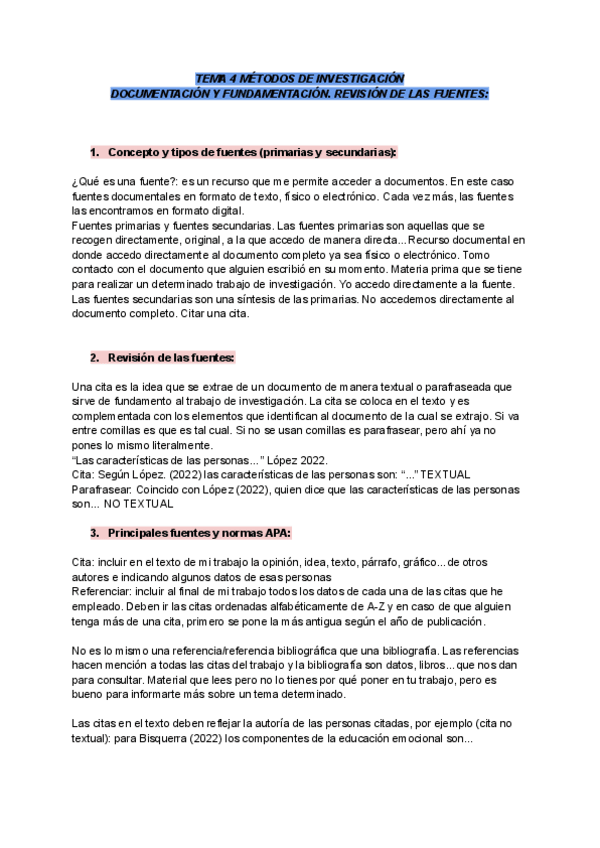 TEMA 4 MÉTODOS DE INVESTIGACIÓN
DOCUMENTACIÓN Y FUNDAMENTACIÓN. REVISIÓN DE LAS FUENTES:

1. Concepto y tipos de fuentes (primarias y secundarias):

¿Qué es una fuente?: es un recurso que me permite acceder a documentos. En este caso fuentes documentales en formato de texto, físico o electrónico. Cada vez más, las fuentes las encontramos en formato digital.
Fuentes primarias y fuentes secundarias. Las fuentes primarias son aquellas que se recogen directamente, original, a la que accedo de manera directa...Recurso documental en donde accedo directamente al documento completo ya sea físico o electrónico. Tomo contacto con el documento que alguien escribió en su momento. Materia prima que se tiene para realizar un determinado trabajo de investigación. Yo accedo directamente a la fuente.
Las fuentes secundarias son una síntesis de las primarias. No accedemos directamente al documento completo. Citar una cita.

2. Revisión de las fuentes:

Una cita es la idea que se extrae de un documento de manera textual o parafraseada que sirve de fundamento al trabajo de investigación. La cita se coloca en el texto y es complementada con los elementos que identifican al documento de la cual se extrajo. Si va entre comillas es que es tal cual. Si no se usan comillas es parafrasear, pero ahí ya no pones lo mismo literalmente.
"Las características de las personas..." López 2022.
Cita: Según López. (2022) las características de las personas son: "..." TEXTUAL
Parafrasear: Coincido con López (2022), quien dice que las características de las personas son... NO TEXTUAL

3. Principales fuentes y normas APA:

Cita: incluir en el texto de mi trabajo la opinión, idea, texto, párrafo, gráfico... de otros autores e indicando algunos datos de esas personas
Referenciar: incluir al final de mi trabajo todos los datos de cada una de las citas que he empleado. Deben ir las citas ordenadas alfabéticamente de A-Z y en caso de que alguien tenga más de una cita, primero se pone la más antigua según el año de publicación.

No es lo mismo una referencia/referencia bibliográfica que una bibliografía. Las referencias hacen mención a todas las citas del trabajo y la bibliografía son datos, libros... que nos dan para consultar. Material que lees pero no lo tienes por qué poner en tu trabajo, pero es bueno para informarte más sobre un tema determinado.

Las citas en el texto deben reflejar la autoría de las personas citadas, por ejemplo (cita no textual): para Bisquerra (2022) los componentes de la educación emocional son...